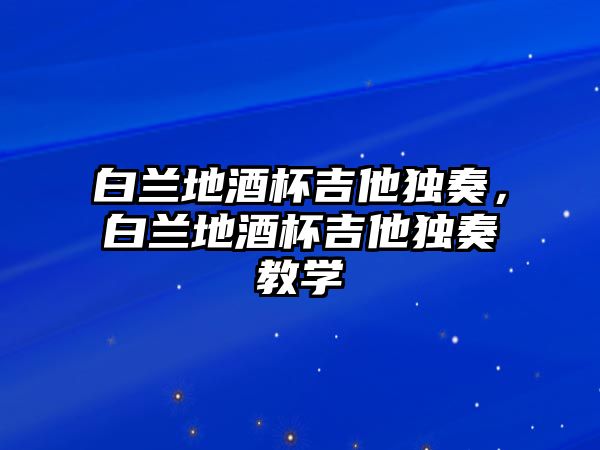 白兰地酒杯吉他独奏，白兰地酒杯吉他独奏教学